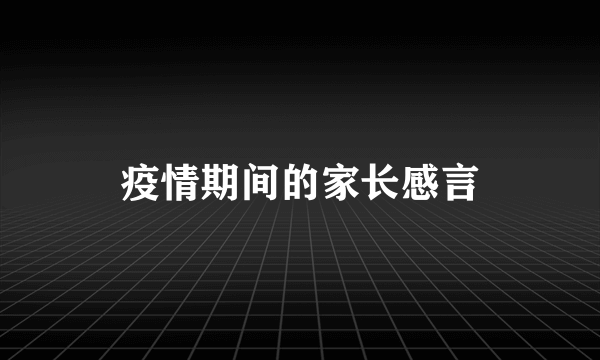 疫情期间的家长感言